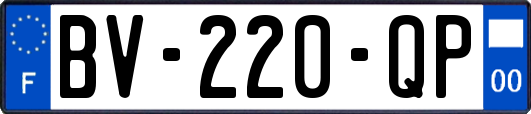 F
BV-220-QP
00